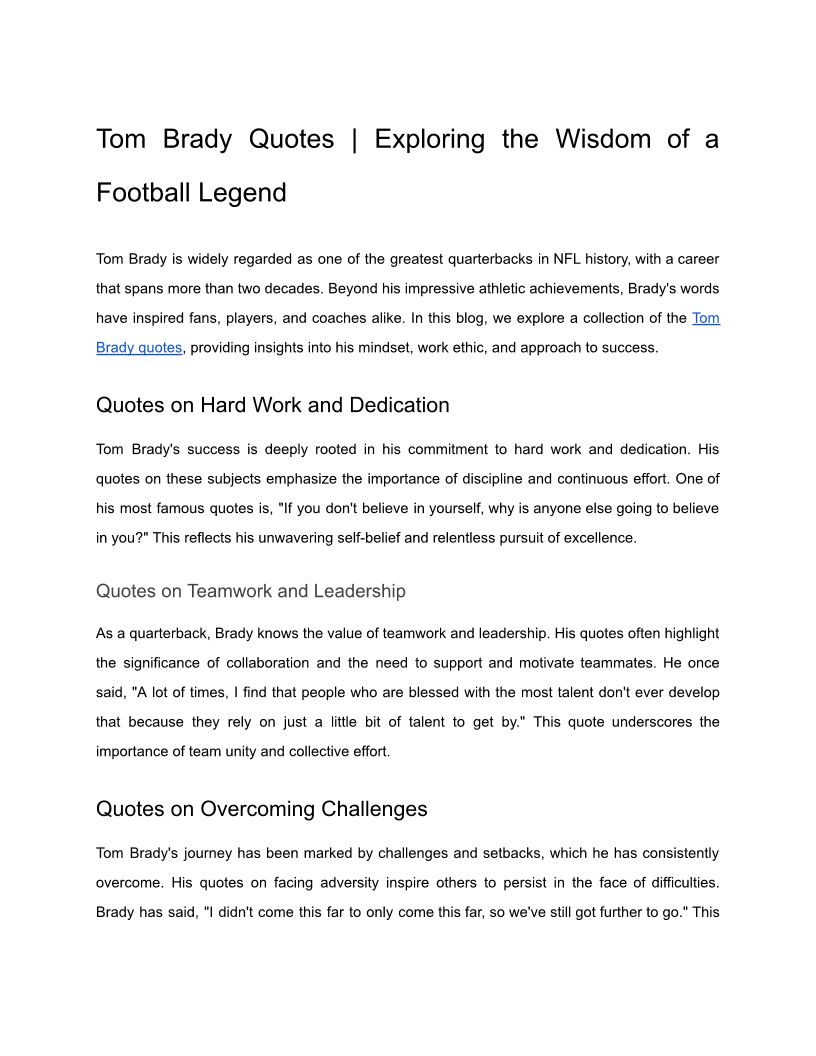 Tom Brady Quotes | Exploring the Wisdom of a Football Legend

Tom Brady is widely regarded as one of the greatest quarterbacks in NFL history, with a career that spans more than two decades. Beyond his impressive athletic achievements, Brady's words have inspired fans, players, and coaches alike. In this blog, we explore a collection of the Tom Brady quotes, providing insights into his mindset, work ethic, and approach to success.

Quotes on Hard Work and Dedication

Tom Brady's success is deeply rooted in his commitment to hard work and dedication. His quotes on these subjects emphasize the importance of discipline and continuous effort. One of his most famous quotes is, "If you don't believe in yourself, why is anyone else going to believe in you?" This reflects his unwavering self-belief and relentless pursuit of excellence.

Quotes on Teamwork and Leadership

As a quarterback, Brady knows the value of teamwork and leadership. His quotes often highlight the significance of collaboration and the need to support and motivate teammates. He once said, "A lot of times, I find that people who are blessed with the most talent don't ever develop that because they rely on just a little bit of talent to get by." This quote underscores the importance of team unity and collective effort.

Quotes on Overcoming Challenges

Tom Brady's journey has been marked by challenges and setbacks, which he has consistently overcome. His quotes on facing adversity inspire others to persist in the face of difficulties. Brady has said, "I didn't come this far to only come this far, so we've still got further to go." This